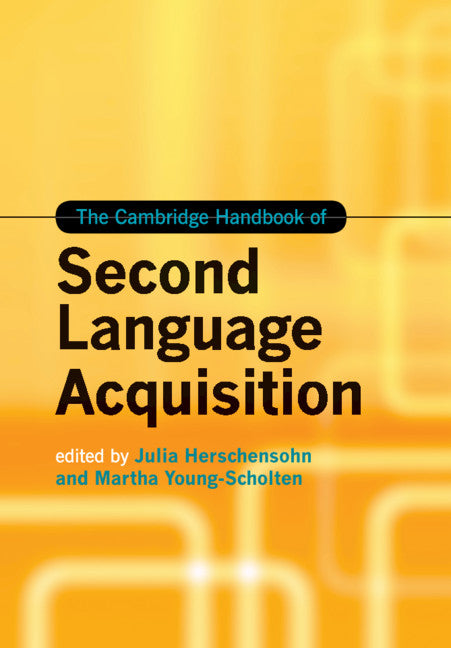 The Cambridge Handbook of

Second Language Acquisition

edited by Julia Herschensohn and Martha Young-Scholten